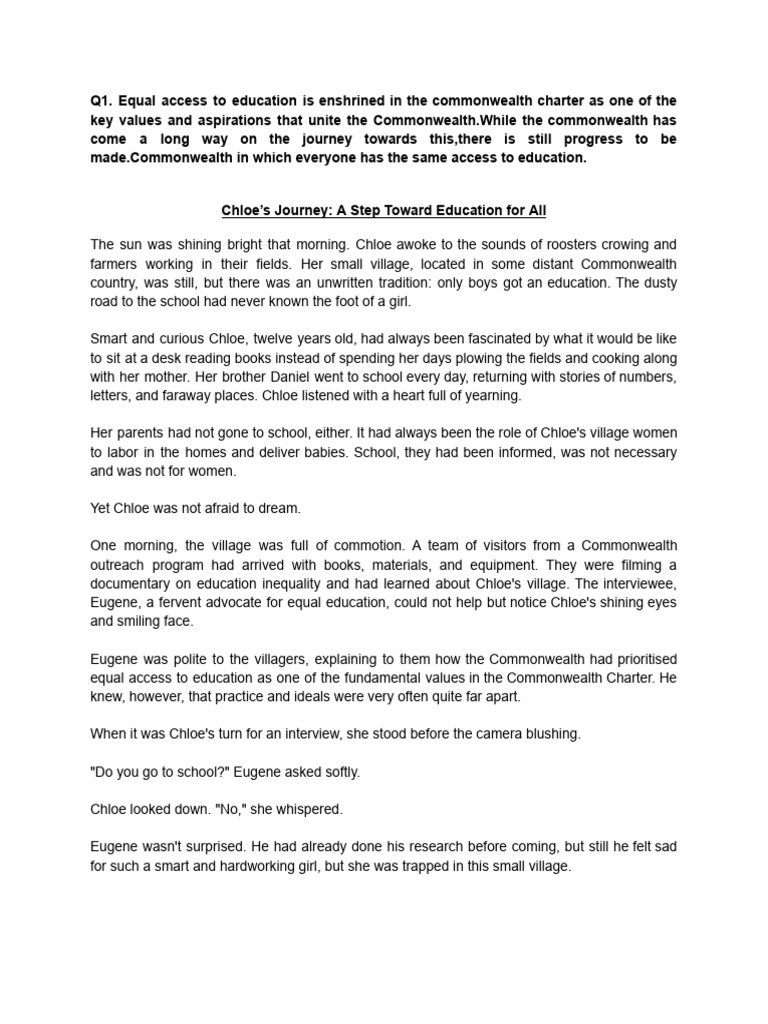 Q1. Equal access to education is enshrined in the commonwealth charter as one of the key values and aspirations that unite the Commonwealth.While the commonwealth has come a long way on the journey towards this,there is still progress to be made.Commonwealth in which everyone has the same access to education.

Chloe's Journey: A Step Toward Education for All

The sun was shining bright that morning. Chloe awoke to the sounds of roosters crowing and farmers working in their fields. Her small village, located in some distant Commonwealth country, was still, but there was an unwritten tradition: only boys got an education. The dusty road to the school had never known the foot of a girl.

Smart and curious Chloe, twelve years old, had always been fascinated by what it would be like to sit at a desk reading books instead of spending her days plowing the fields and cooking along with her mother. Her brother Daniel went to school every day, returning with stories of numbers, letters, and faraway places. Chloe listened with a heart full of yearning.

Her parents had not gone to school, either. It had always been the role of Chloe's village women to labor in the homes and deliver babies. School, they had been informed, was not necessary and was not for women.

Yet Chloe was not afraid to dream.

One morning, the village was full of commotion. A team of visitors from a Commonwealth outreach program had arrived with books, materials, and equipment. They were filming a documentary on education inequality and had learned about Chloe's village. The interviewee, Eugene, a fervent advocate for equal education, could not help but notice Chloe's shining eyes and smiling face.

Eugene was polite to the villagers, explaining to them how the Commonwealth had prioritised equal access to education as one of the fundamental values in the Commonwealth Charter. He knew, however, that practice and ideals were very often quite far apart.

When it was Chloe's turn for an interview, she stood before the camera blushing.

"Do you go to school?" Eugene asked softly.

Chloe looked down. "No," she whispered.

Eugene wasn't surprised. He had already done his research before coming, but still he felt sad for such a smart and hardworking girl, but she was trapped in this small village.